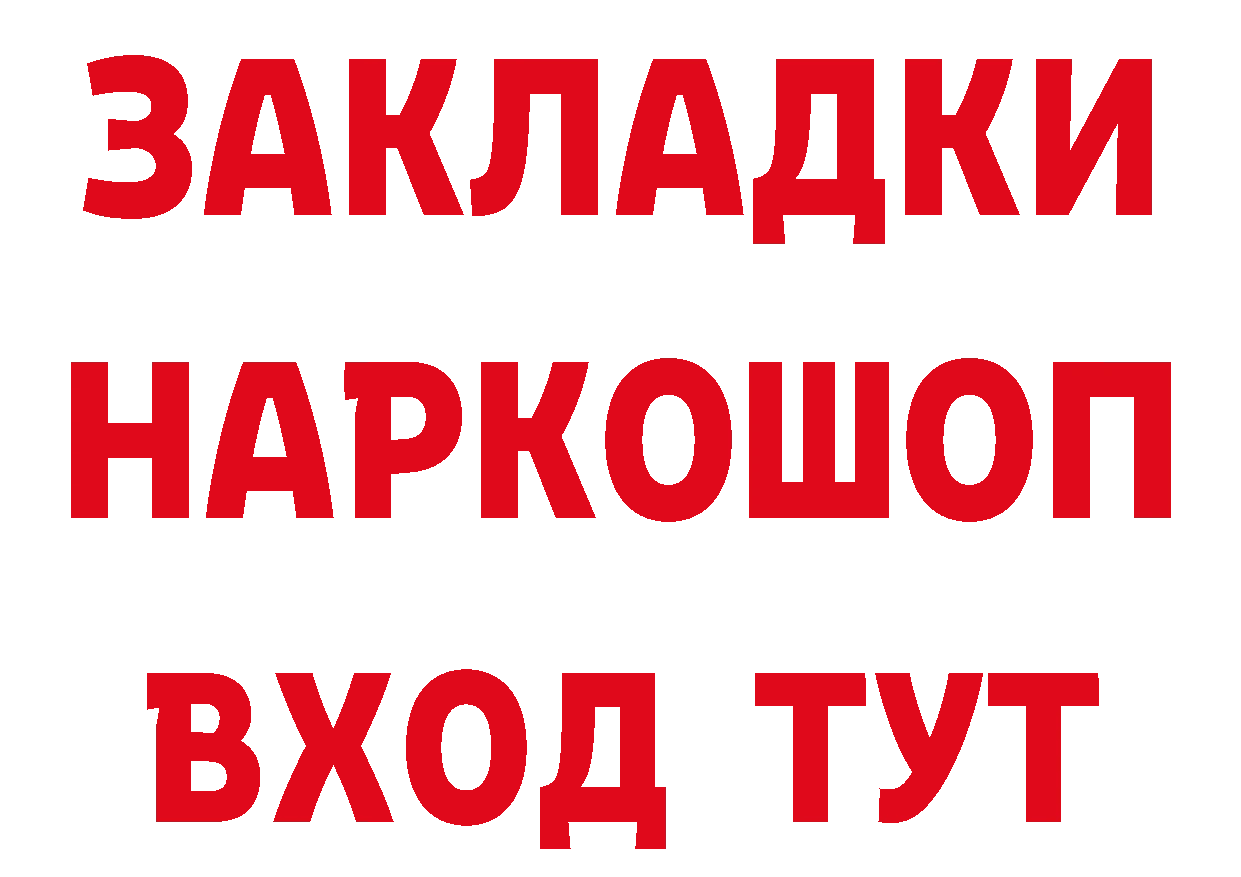 ЗАКЛАДКИ НАРКОШОП ВХОД ТУТ